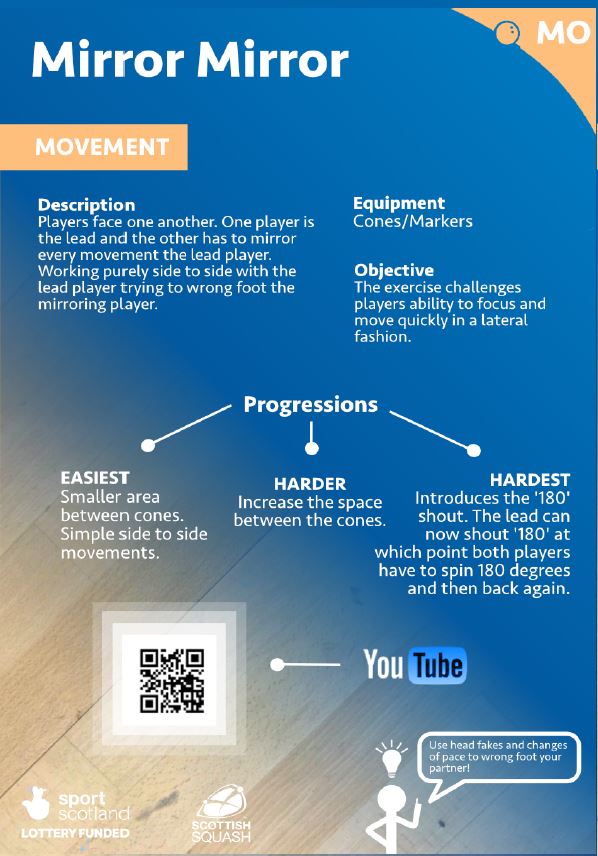 MO

Mirror Mirror

MOVEMENT

Description
Players face one another. One player is the lead and the other has to mirror every movement the lead player. Working purely side to side with the lead player trying to wrong foot the mirroring player.

Equipment
Cones/Markers

Objective
The exercise challenges players ability to focus and move quickly in a lateral fashion.

Progressions

EASIEST
Smaller area between cones. Simple side to side movements.

HARDER
Increase the space between the cones.

HARDEST
Introduces the '180' shout. The lead can now shout '180' at which point both players have to spin 180 degrees and then back again.

YouTube

Use head fakes and changes of pace to wrong foot your partner!

sport scotland
LOTTERY FUNDED

SCOTTISH SQUASH